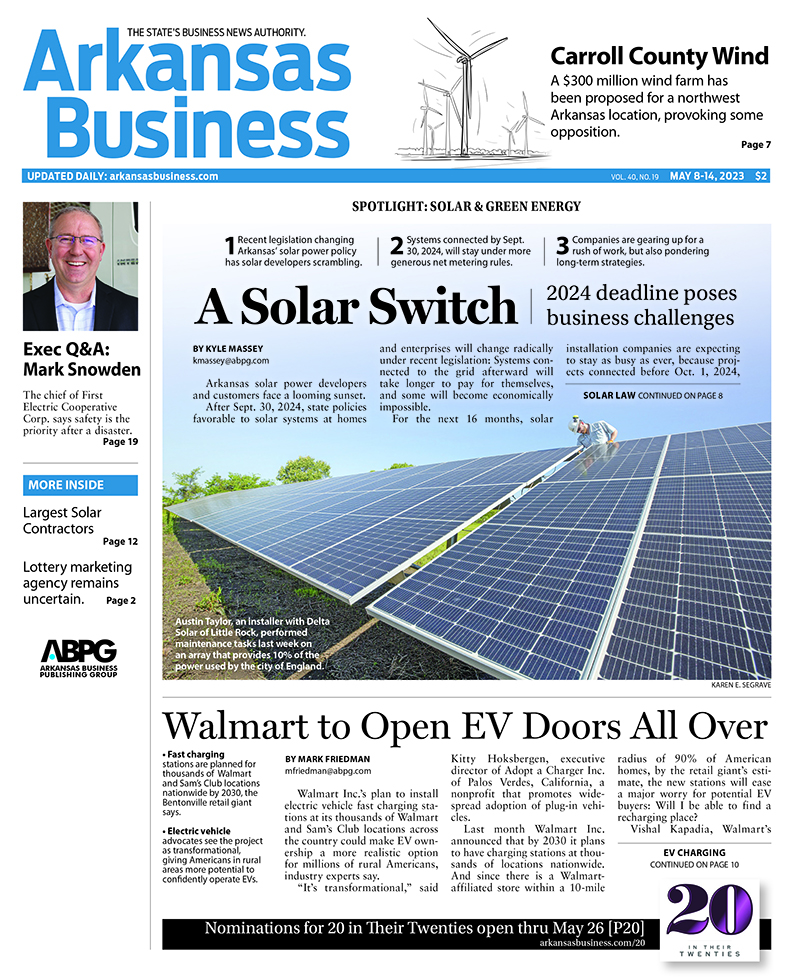 THE STATE'S BUSINESS NEWS AUTHORITY.

Arkansas Business

Carroll County Wind

A $300 million wind farm has been proposed for a northwest Arkansas location, provoking some opposition.

Page 7

UPDATED DAILY: arkansasbusiness.com

VOL. 40, NO. 19 MAY 8-14, 2023 $2

Exec Q&A: Mark Snowden

The chief of First Electric Cooperative Corp. says safety is the priority after a disaster.

Page 19

MORE INSIDE

Largest Solar Contractors Page 12

Lottery marketing agency remains uncertain. Page 2

ABPG ARKANSAS BUSINESS PUBLISHING GROUP

SPOTLIGHT: SOLAR & GREEN ENERGY

1 Recent legislation changing Arkansas' solar power policy has solar developers scrambling.

2 Systems connected by Sept. 30, 2024, will stay under more generous net metering rules.

3 Companies are gearing up for a rush of work, but also pondering long-term strategies.

A Solar Switch

2024 deadline poses business challenges

BY KYLE MASSEY
kmassey@abpg.com

Arkansas solar power developers and customers face a looming sunset.

After Sept. 30, 2024, state policies favorable to solar systems at homes and enterprises will change radically under recent legislation: Systems connected to the grid afterward will take longer to pay for themselves, and some will become economically impossible.

For the next 16 months, solar installation companies are expecting to stay as busy as ever, because projects connected before Oct. 1, 2024,

SOLAR LAW CONTINUED ON PAGE 8

Austin Taylor, an installer with Delta Solar of Little Rock, performed maintenance tasks last week on an array that provides 10% of the power used by the city of England.

KAREN E. SEGRAVE

Walmart to Open EV Doors All Over

• Fast charging stations are planned for thousands of Walmart and Sam's Club locations nationwide by 2030, the Bentonville retail giant says.

• Electric vehicle advocates see the project as transformational, giving Americans in rural areas more potential to confidently operate EVs.

BY MARK FRIEDMAN
mfriedman@abpg.com

Walmart Inc.'s plan to install electric vehicle fast charging stations at its thousands of Walmart and Sam's Club locations across the country could make EV ownership a more realistic option for millions of rural Americans, industry experts say.

"It's transformational," said Kitty Hoksbergen, executive director of Adopt a Charger Inc. of Palos Verdes, California, a nonprofit that promotes widespread adoption of plug-in vehicles.

Last month Walmart Inc. announced that by 2030 it plans to have charging stations at thousands of locations nationwide. And since there is a Walmart-affiliated store within a 10-mile radius of 90% of American homes, by the retail giant's estimate, the new stations will ease a major worry for potential EV buyers: Will I be able to find a recharging place?

Vishal Kapadia, Walmart's

EV CHARGING CONTINUED ON PAGE 10

Nominations for 20 in Their Twenties open thru May 26 [P20]

arkansasbusiness.com/20

20 IN THEIR TWENTIES